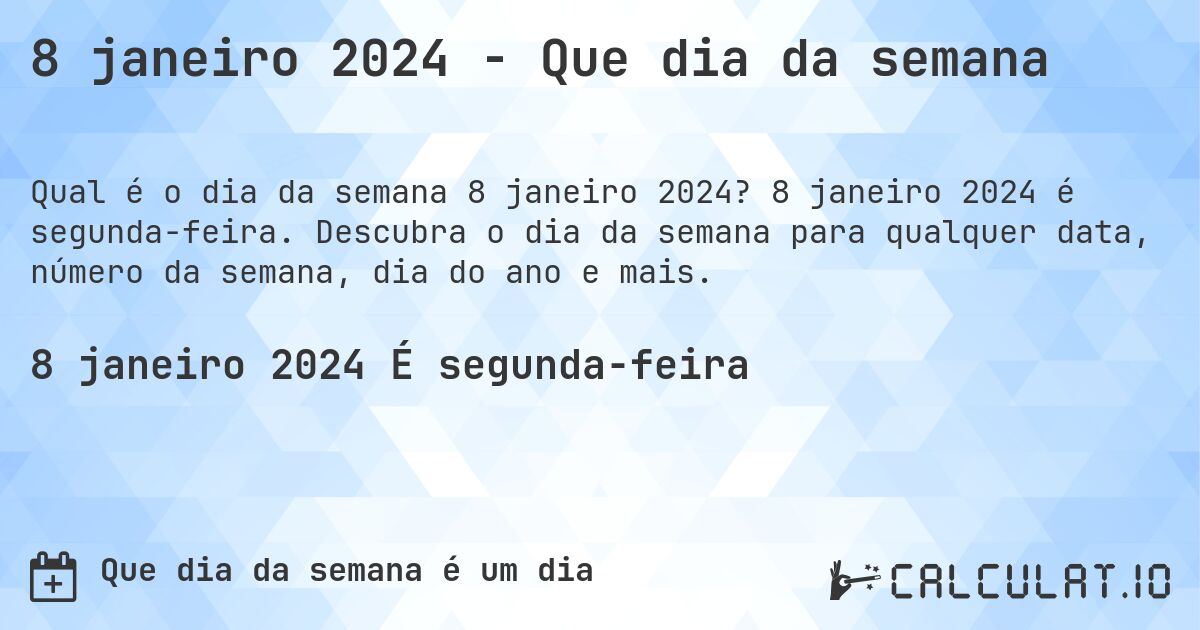 8 janeiro 2024 - Que dia da semana

Qual é o dia da semana 8 janeiro 2024? 8 janeiro 2024 é segunda-feira. Descubra o dia da semana para qualquer data, número da semana, dia do ano e mais.

8 janeiro 2024 É segunda-feira

Que dia da semana é um dia

CALCULAT.IO